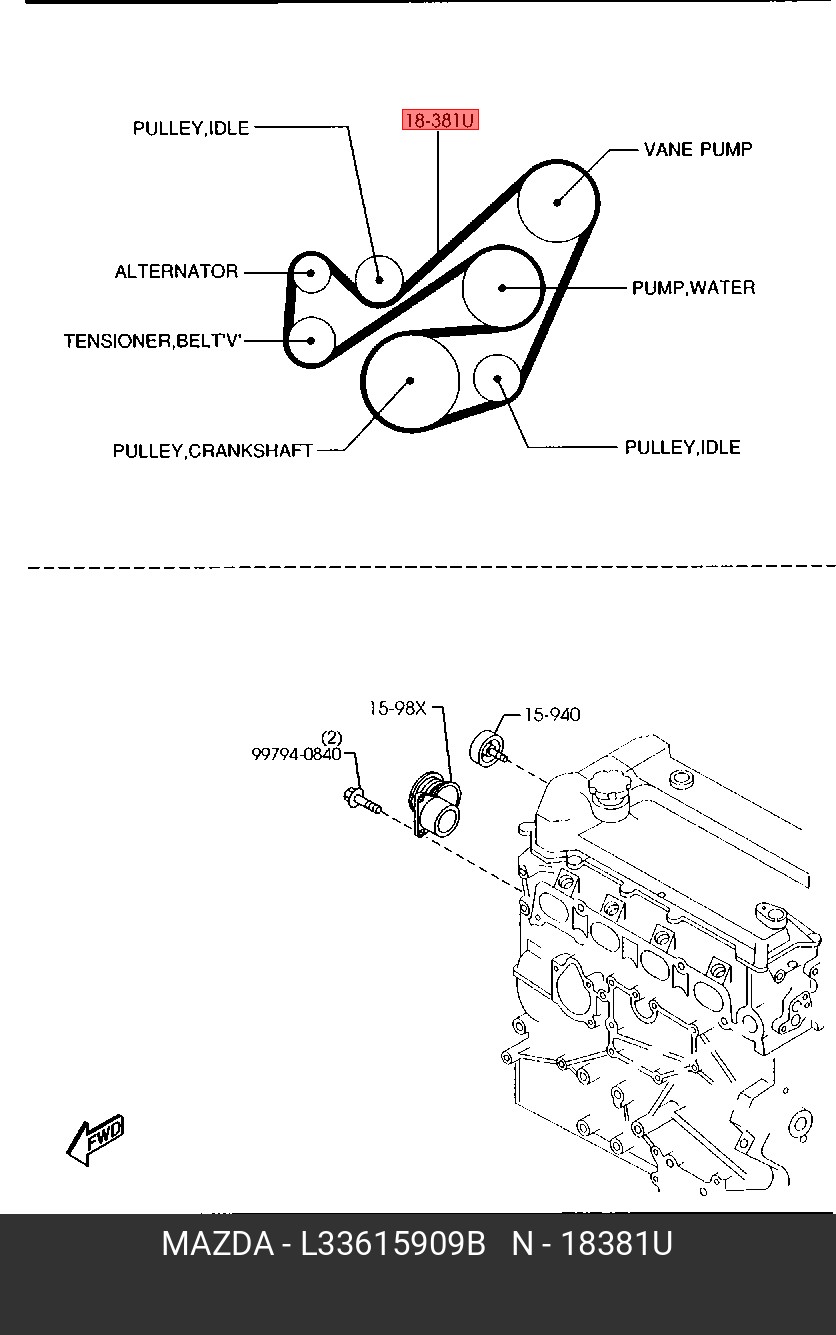 PULLEY,IDLE
18-381U
VANE PUMP
ALTERNATOR
PUMP,WATER
TENSIONER,BELT'V'
PULLEY,CRANKSHAFT
PULLEY,IDLE

15-98X
15-940
(2)
99794-0840
FWD

MAZDA - L33615909B N - 18381U